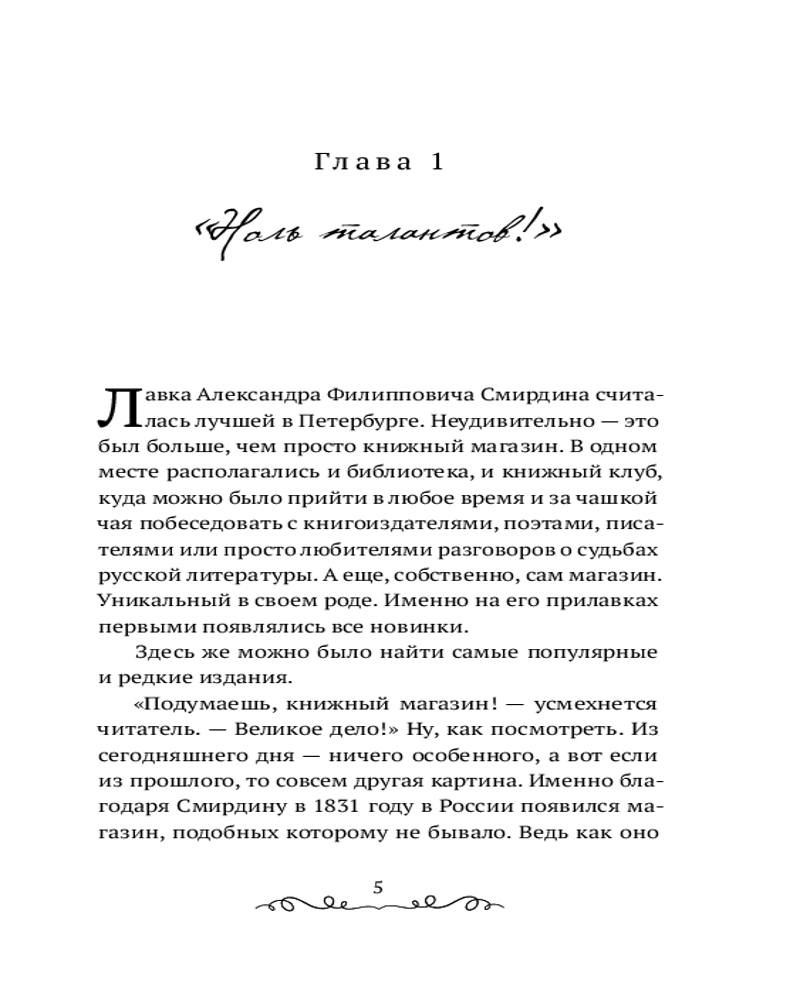 Глава 1

«Ноль талантов!»

Лавка Александра Филипповича Смирдина считалась лучшей в Петербурге. Неудивительно — это был больше, чем просто книжный магазин. В одном месте располагались и библиотека, и книжный клуб, куда можно было прийти в любое время и за чашкой чая побеседовать с книгоиздателями, поэтами, писателями или просто любителями разговоров о судьбах русской литературы. А еще, собственно, сам магазин. Уникальный в своем роде. Именно на его прилавках первыми появлялись все новинки.

Здесь же можно было найти самые популярные и редкие издания.

«Подумаешь, книжный магазин! — усмехнется читатель. — Великое дело!» Ну, как посмотреть. Из сегодняшнего дня — ничего особенного, а вот если из прошлого, то совсем другая картина. Именно благодаря Смирдину в 1831 году в России появился магазин, подобных которому не бывало. Ведь как оно

5